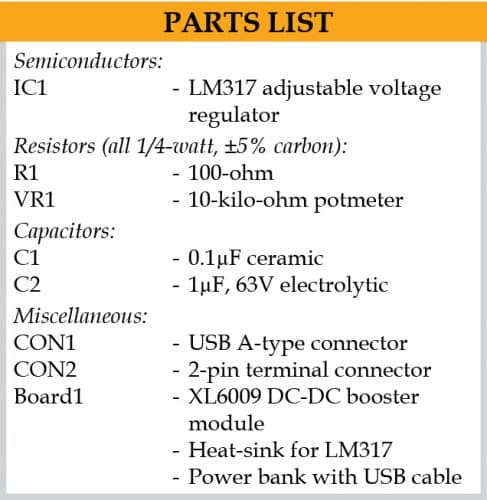 PARTS LIST

Semiconductors:
IC1 - LM317 adjustable voltage regulator

Resistors (all 1/4-watt, ±5% carbon):
R1 - 100-ohm
VR1 - 10-kilo-ohm potmeter

Capacitors:
C1 - 0.1μF ceramic
C2 - 1μF, 63V electrolytic

Miscellaneous:
CON1 - USB A-type connector
CON2 - 2-pin terminal connector
Board1 - XL6009 DC-DC booster module
- Heat-sink for LM317
- Power bank with USB cable